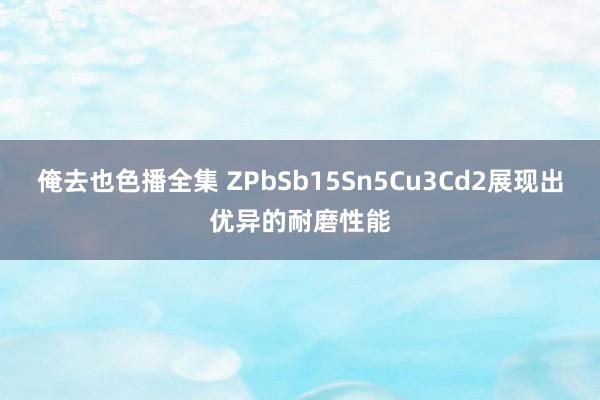 俺去也色播全集 ZPbSb15Sn5Cu3Cd2展现出优异的耐磨性能